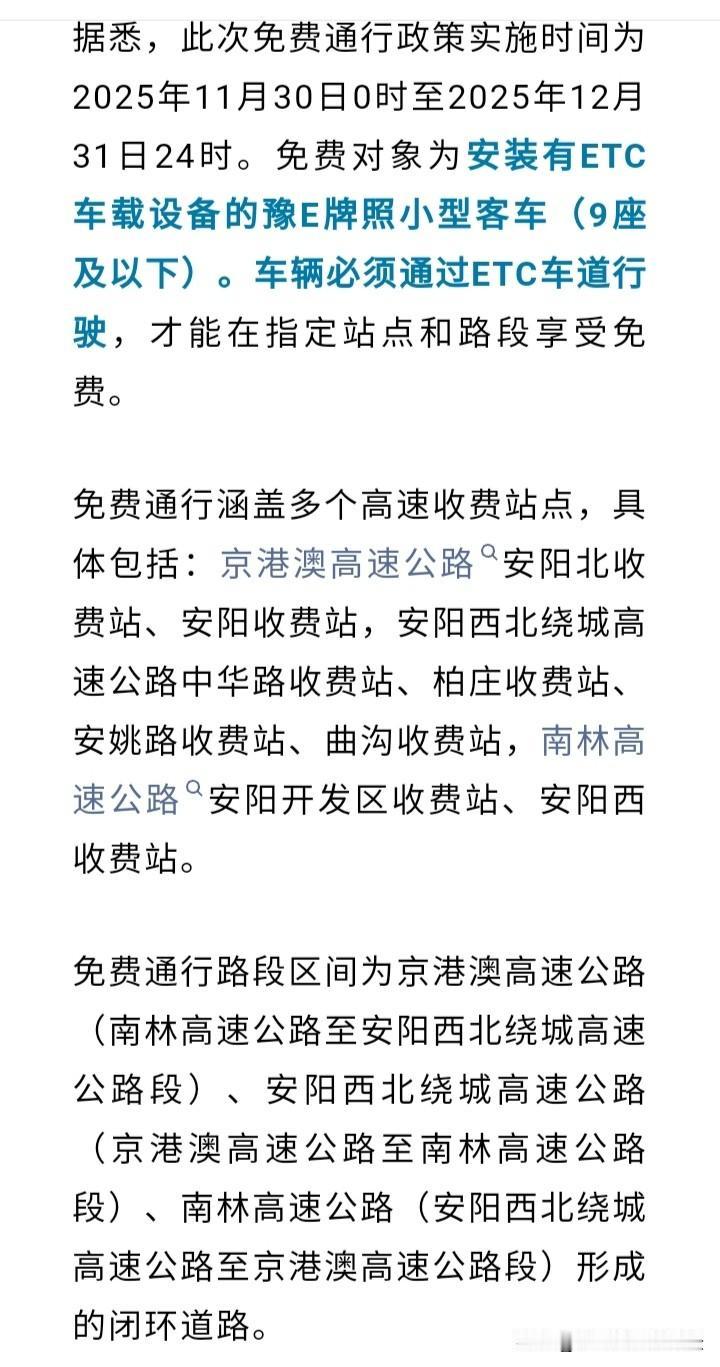 据悉，此次免费通行政策实施时间为2025年11月30日0时至2025年12月31日24时。免费对象为安装有ETC车载设备的豫E牌照小型客车（9座及以下）。车辆必须通过ETC车道行驶，才能在指定站点和路段享受免费。

免费通行涵盖多个高速收费站点，具体包括：京港澳高速公路安阳北收费站、安阳收费站，安阳西北绕城高速公路中华路收费站、柏庄收费站、安姚路收费站、曲沟收费站，南林高速公路安阳开发区收费站、安阳西收费站。

免费通行路段区间为京港澳高速公路（南林高速公路至安阳西北绕城高速公路段）、安阳西北绕城高速公路（京港澳高速公路至南林高速公路段）、南林高速公路（安阳西北绕城高速公路至京港澳高速公路段）形成的闭环道路。